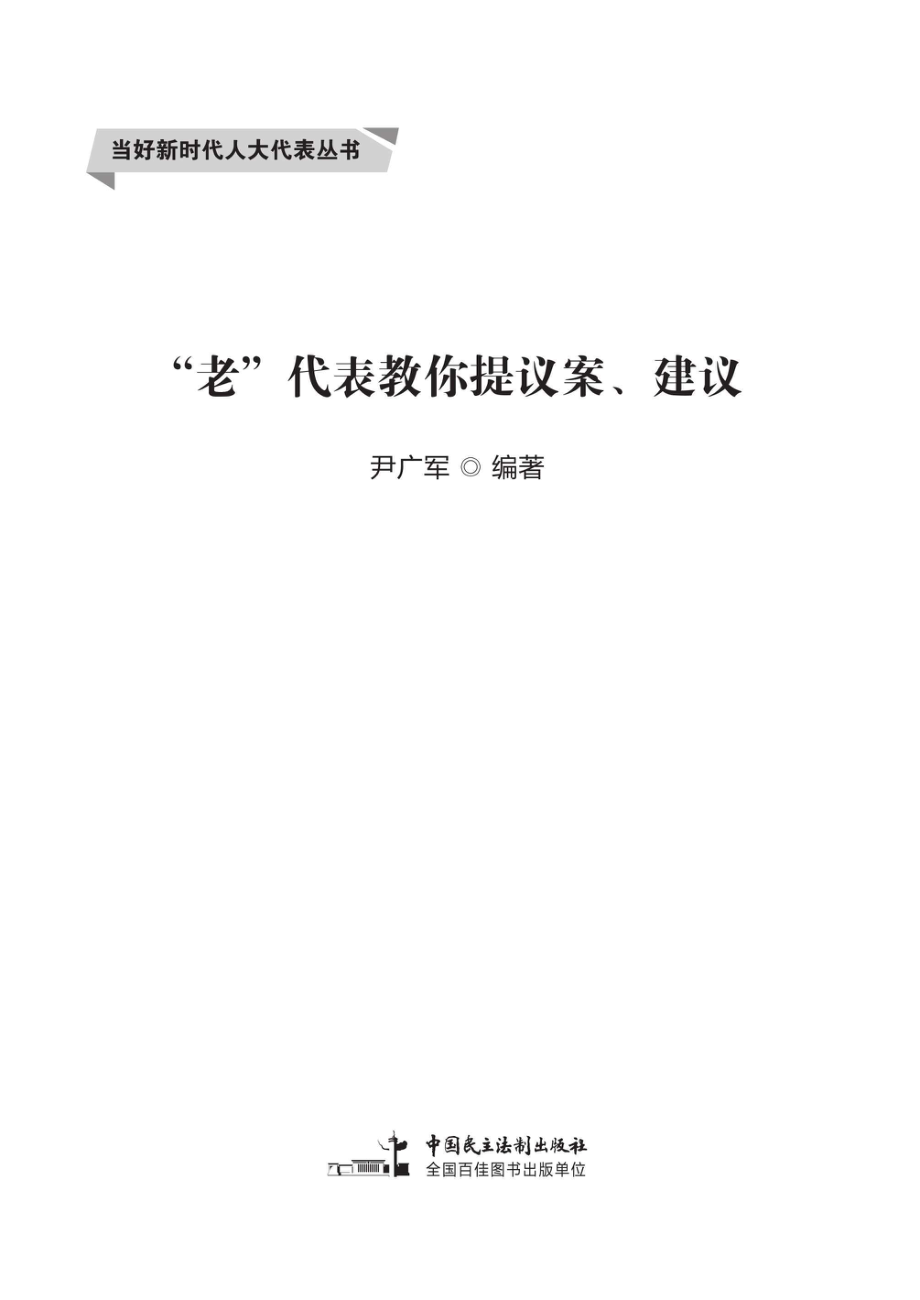 当好新时代人大代表丛书

“老”代表教你提议案、建议

尹广军 ◎ 编著

中国民主法制出版社
全国百佳图书出版单位